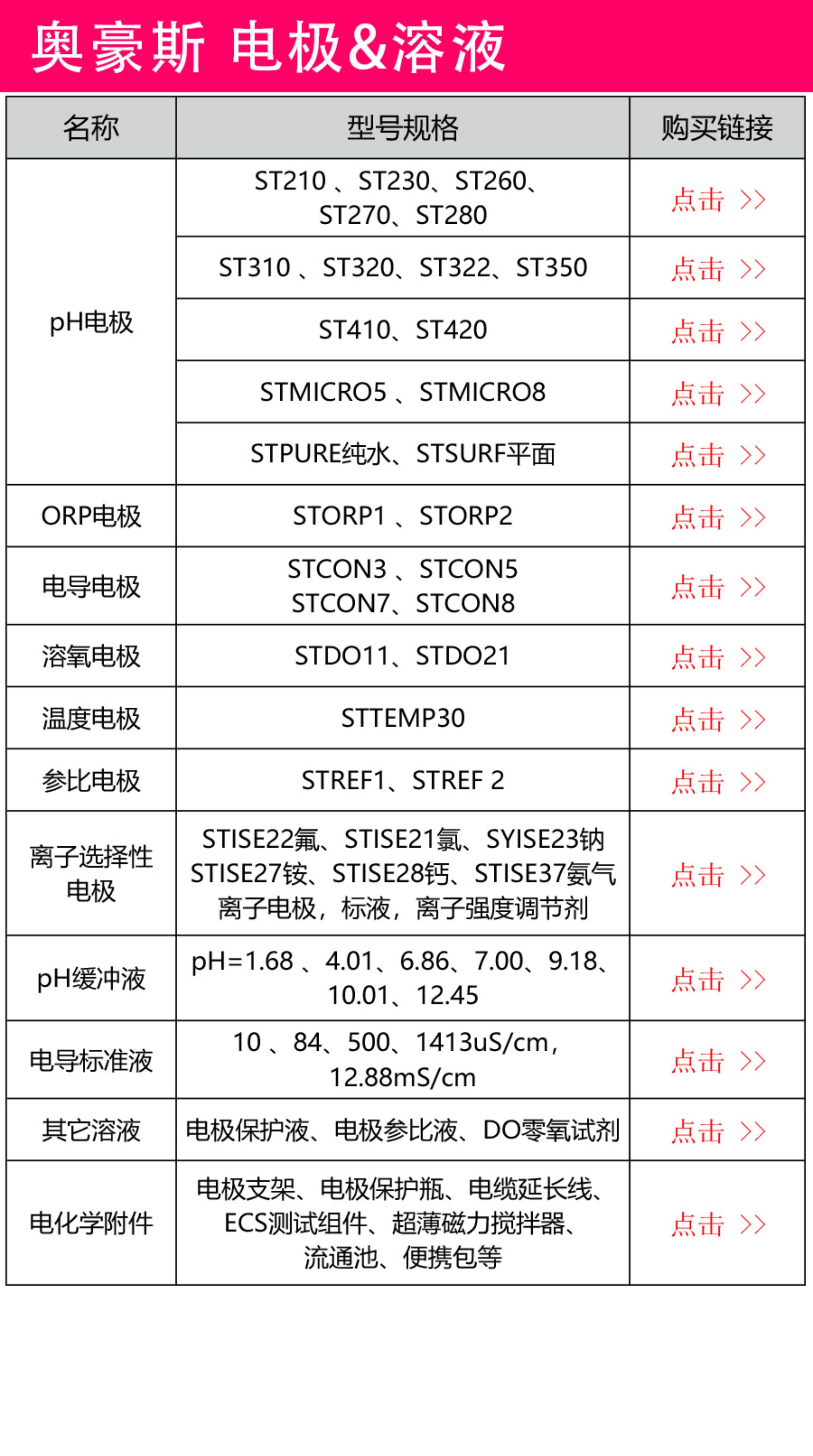 奥豪斯 电极&溶液

| 名称 | 型号规格 | 购买链接 |
|---|---|---|
| pH电极 | ST210、ST230、ST260、ST270、ST280 | 点击 >> |
|  | ST310、ST320、ST322、ST350 | 点击 >> |
|  | ST410、ST420 | 点击 >> |
|  | STMICRO5、STMICRO8 | 点击 >> |
|  | STPURE纯水、STSURF平面 | 点击 >> |
| ORP电极 | STORP1、STORP2 | 点击 >> |
| 电导电极 | STCON3、STCON5 STCON7、STCON8 | 点击 >> |
| 溶氧电极 | STDO11、STDO21 | 点击 >> |
| 温度电极 | STTEMP30 | 点击 >> |
| 参比电极 | STREF1、STREF 2 | 点击 >> |
| 离子选择性电极 | STISE22氟、STISE21氯、SYISE23钠 STISE27铵、STISE28钙、STISE37氨气 离子电极，标液，离子强度调节剂 | 点击 >> |
| pH缓冲液 | pH=1.68、4.01、6.86、7.00、9.18、10.01、12.45 | 点击 >> |
| 电导标准液 | 10、84、500、1413uS/cm，12.88mS/cm | 点击 >> |
| 其它溶液 | 电极保护液、电极参比液、DO零氧试剂 | 点击 >> |
| 电化学附件 | 电极支架、电极保护瓶、电缆延长线、ECS测试组件、超薄磁力搅拌器、流通池、便携包等 | 点击 >> |